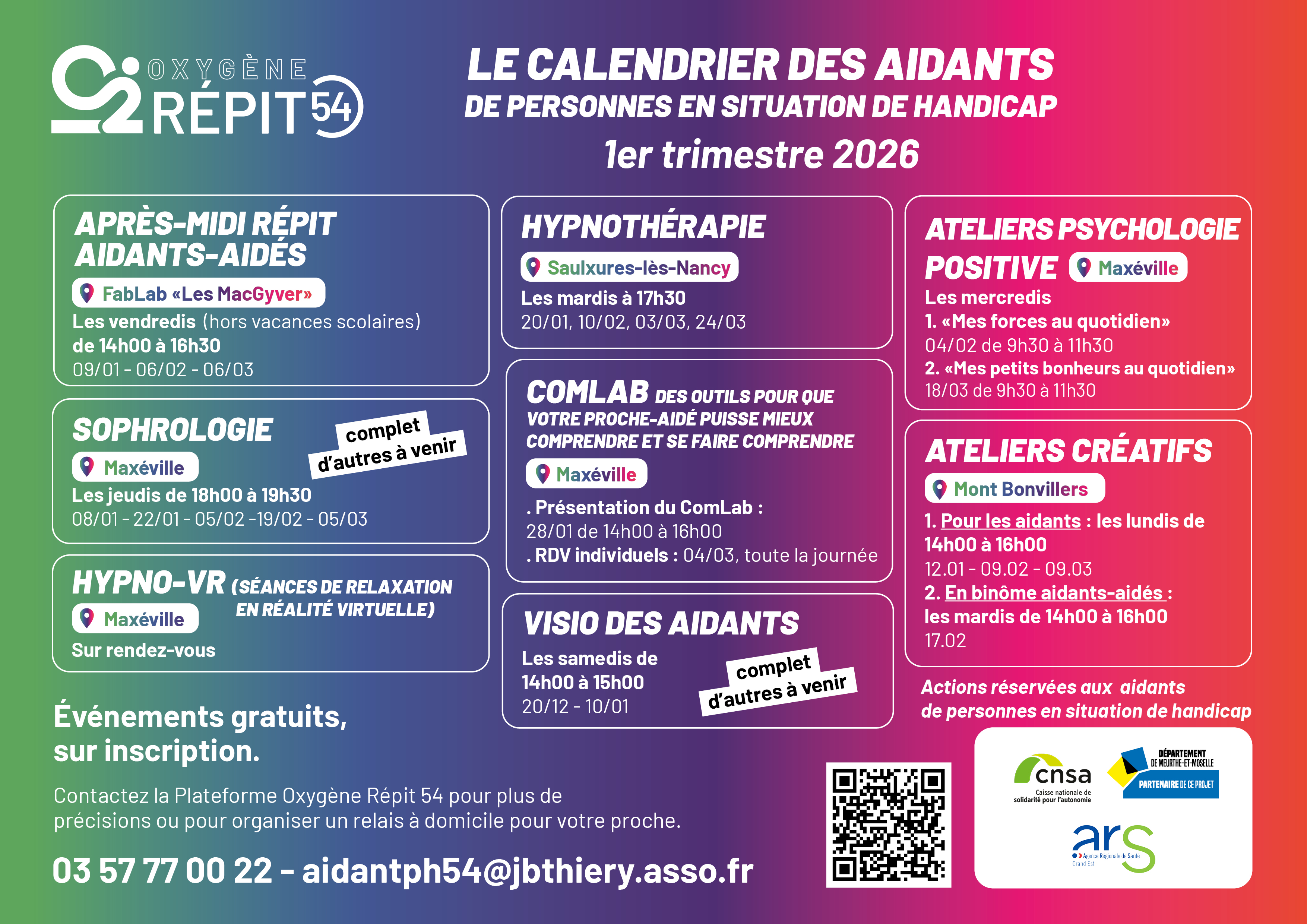 OXYGÈNE RÉPIT 54

LE CALENDRIER DES AIDANTS
DE PERSONNES EN SITUATION DE HANDICAP
1er trimestre 2026

APRÈS-MIDI RÉPIT AIDANTS-AIDÉS
FabLab «Les MacGyver»
Les vendredis (hors vacances scolaires) de 14h00 à 16h30
09/01 - 06/02 - 06/03

SOPHROLOGIE
complet
d'autres à venir
Maxéville
Les jeudis de 18h00 à 19h30
08/01 - 22/01 - 05/02 -19/02 - 05/03

HYPNO-VR (SÉANCES DE RELAXATION EN RÉALITÉ VIRTUELLE)
Maxéville
Sur rendez-vous

HYPNOTHÉRAPIE
Saulxures-lès-Nancy
Les mardis à 17h30
20/01, 10/02, 03/03, 24/03

COMLAB DES OUTILS POUR QUE VOTRE PROCHE-AIDÉ PUISSE MIEUX COMPRENDRE ET SE FAIRE COMPRENDRE
Maxéville
. Présentation du ComLab :
28/01 de 14h00 à 16h00
. RDV individuels : 04/03, toute la journée

VISIO DES AIDANTS
Les samedis de 14h00 à 15h00
20/12 - 10/01
complet
d'autres à venir

ATELIERS PSYCHOLOGIE POSITIVE
Maxéville
Les mercredis
1. «Mes forces au quotidien»
04/02 de 9h30 à 11h30
2. «Mes petits bonheurs au quotidien»
18/03 de 9h30 à 11h30

ATELIERS CRÉATIFS
Mont Bonvillers
1. Pour les aidants : les lundis de 14h00 à 16h00
12.01 - 09.02 - 09.03
2. En binôme aidants-aidés : les mardis de 14h00 à 16h00
17.02

Actions réservées aux aidants de personnes en situation de handicap

Événements gratuits, sur inscription.

Contactez la Plateforme Oxygène Répit 54 pour plus de précisions ou pour organiser un relais à domicile pour votre proche.

03 57 77 00 22 - aidantph54@jbthiery.asso.fr

cnsa Caisse nationale de solidarité pour l'autonomie
DÉPARTEMENT DE MEURTHE-ET-MOSELLE PARTENAIRE DE CE PROJET
ars Agence Régionale de Santé Grand Est